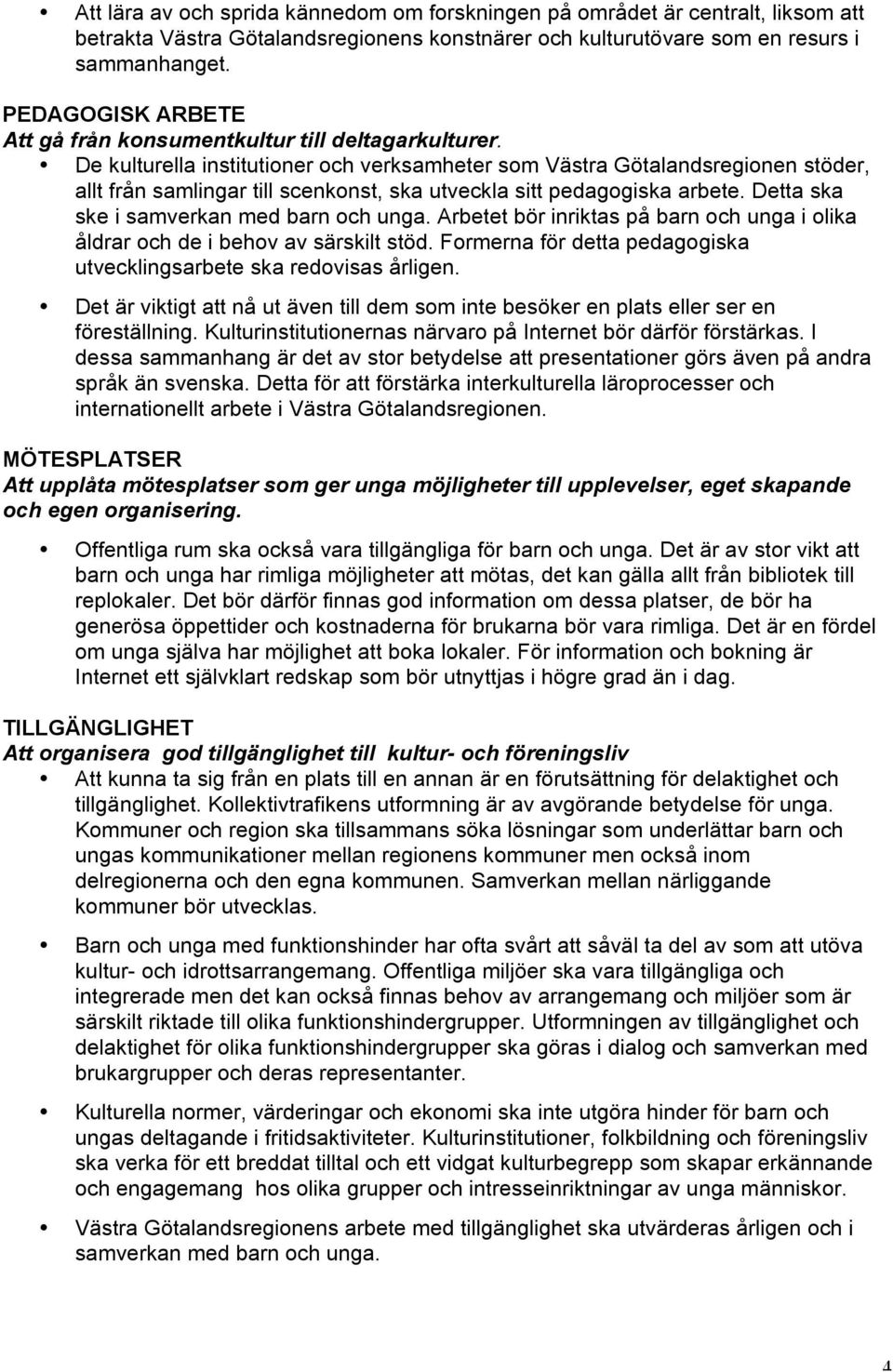 • Att lära av och sprida kännedom om forskningen på området är centralt, liksom att betrakta Västra Götalandsregionens konstnärer och kulturutövare som en resurs i sammanhanget.

PEDAGOGISK ARBETE
Att gå från konsumentkultur till deltagarkulturer.

• De kulturella institutioner och verksamheter som Västra Götalandsregionen stöder, allt från samlingar till scenkonst, ska utveckla sitt pedagogiska arbete. Detta ska ske i samverkan med barn och unga. Arbetet bör inriktas på barn och unga i olika åldrar och de i behov av särskilt stöd. Formerna för detta pedagogiska utvecklingsarbete ska redovisas årligen.

• Det är viktigt att nå ut även till dem som inte besöker en plats eller ser en föreställning. Kulturinstitutionernas närvaro på Internet bör därför förstärkas. I dessa sammanhang är det av stor betydelse att presentationer görs även på andra språk än svenska. Detta för att förstärka interkulturella läroprocesser och internationellt arbete i Västra Götalandsregionen.

MÖTESPLATSER
Att upplåta mötesplatser som ger unga möjligheter till upplevelser, eget skapande och egen organisering.

• Offentliga rum ska också vara tillgängliga för barn och unga. Det är av stor vikt att barn och unga har rimliga möjligheter att mötas, det kan gälla allt från bibliotek till replokaler. Det bör därför finnas god information om dessa platser, de bör ha generösa öppettider och kostnaderna för brukarna bör vara rimliga. Det är en fördel om unga själva har möjlighet att boka lokaler. För information och bokning är Internet ett självklart redskap som bör utnyttjas i högre grad än i dag.

TILLGÄNGLIGHET
Att organisera god tillgänglighet till kultur- och föreningsliv

• Att kunna ta sig från en plats till en annan är en förutsättning för delaktighet och tillgänglighet. Kollektivtrafikens utformning är av avgörande betydelse för unga. Kommuner och region ska tillsammans söka lösningar som underlättar barn och ungas kommunikationer mellan regionens kommuner men också inom delregionerna och den egna kommunen. Samverkan mellan närliggande kommuner bör utvecklas.

• Barn och unga med funktionshinder har ofta svårt att såväl ta del av som att utöva kultur- och idrottsarrangemang. Offentliga miljöer ska vara tillgängliga och integrerade men det kan också finnas behov av arrangemang och miljöer som är särskilt riktade till olika funktionshindergrupper. Utformningen av tillgänglighet och delaktighet för olika funktionshindergrupper ska göras i dialog och samverkan med brukargrupper och deras representanter.

• Kulturella normer, värderingar och ekonomi ska inte utgöra hinder för barn och ungas deltagande i fritidsaktiviteter. Kulturinstitutioner, folkbildning och föreningsliv ska verka för ett breddat tilltal och ett vidgat kulturbegrepp som skapar erkännande och engagemang hos olika grupper och intresseinriktningar av unga människor.

• Västra Götalandsregionens arbete med tillgänglighet ska utvärderas årligen och i samverkan med barn och unga.

4